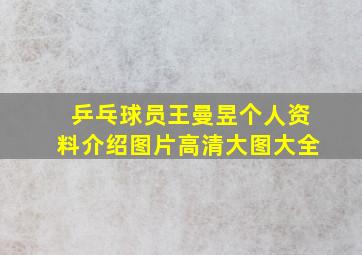 乒乓球员王曼昱个人资料介绍图片高清大图大全